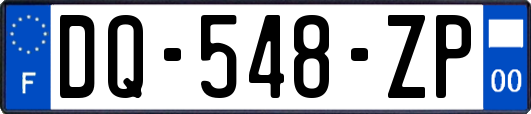 F

DQ-548-ZP

00